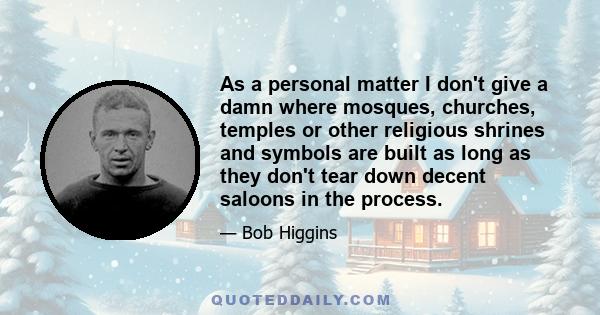 As a personal matter I don't give a damn where mosques, churches, temples or other religious shrines and symbols are built as long as they don't tear down decent saloons in the process.

— Bob Higgins

QUOTEDDAILY.COM